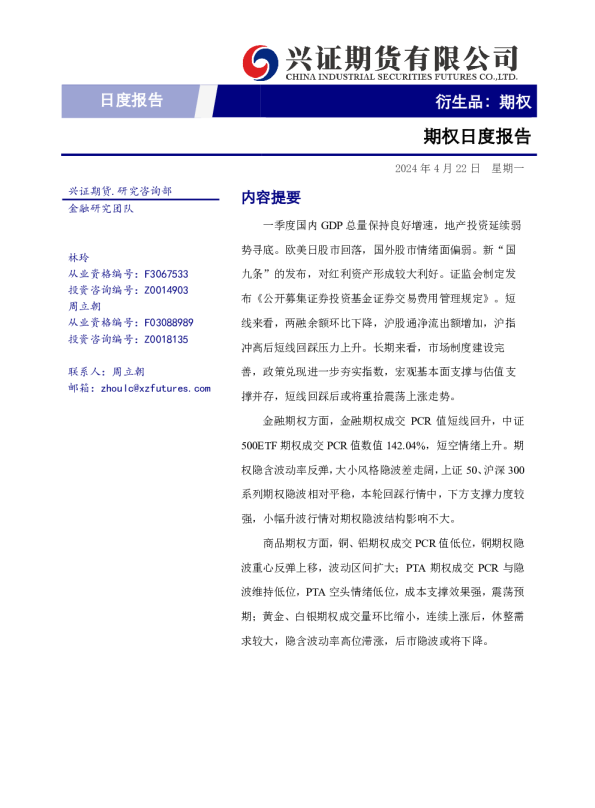 兴证期货有限公司
CHINA INDUSTRIAL SECURITIES FUTURES CO.,LTD.

日度报告

衍生品：期权

期权日度报告

2024 年 4 月 22 日 星期一

兴证期货.研究咨询部
金融研究团队

林玲
从业资格编号：F3067533
投资咨询编号：Z0014903
周立朝
从业资格编号：F03088989
投资咨询编号：Z0018135

联系人：周立朝
邮箱：zhoulc@xzfutures.com

内容提要

一季度国内 GDP 总量保持良好增速，地产投资延续弱势寻底。欧美日股市回落，国外股市情绪面偏弱。新“国九条”的发布，对红利资产形成较大利好。证监会制定发布《公开募集证券投资基金证券交易费用管理规定》。短线来看，两融余额环比下降，沪股通净流出额增加，沪指冲高后短线回踩压力上升。长期来看，市场制度建设完善，政策兑现进一步夯实指数，宏观基本面支撑与估值支撑并存，短线回踩后或将重拾震荡上涨走势。

金融期权方面，金融期权成交 PCR 值短线回升，中证 500ETF 期权成交 PCR 值数值 142.04%，短空情绪上升。期权隐含波动率反弹，大小风格隐波差走阔，上证 50、沪深 300 系列期权隐波相对平稳，本轮回踩行情中，下方支撑力度较强，小幅升波行情对期权隐波结构影响不大。

商品期权方面，铜、铝期权成交 PCR 值低位，铜期权隐波重心反弹上移，波动区间扩大；PTA 期权成交 PCR 与隐波维持低位，PTA 空头情绪低位，成本支撑效果强，震荡预期；黄金、白银期权成交量环比缩小，连续上涨后，休整需求较大，隐含波动率高位滞涨，后市隐波或将下降。